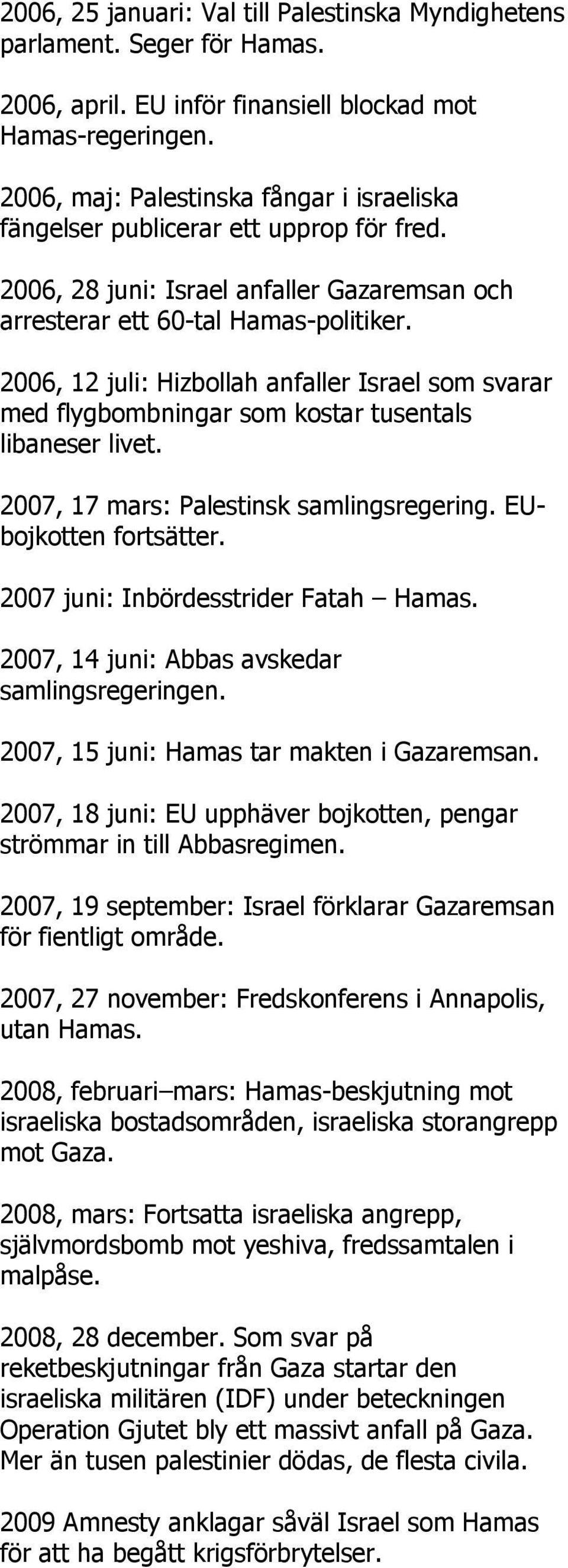 2006, 25 januari: Val till Palestinska Myndighetens parlament. Seger för Hamas.

2006, april. EU inför finansiell blockad mot Hamas-regeringen.

2006, maj: Palestinska fångar i israeliska fängelser publicerar ett upprop för fred.

2006, 28 juni: Israel anfaller Gazaremsan och arresterar ett 60-tal Hamas-politiker.

2006, 12 juli: Hizbollah anfaller Israel som svarar med flygbombningar som kostar tusentals libaneser livet.

2007, 17 mars: Palestinsk samlingsregering. EU-bojkotten fortsätter.

2007 juni: Inbördesstrider Fatah – Hamas.

2007, 14 juni: Abbas avskedar samlingsregeringen.

2007, 15 juni: Hamas tar makten i Gazaremsan.

2007, 18 juni: EU upphäver bojkotten, pengar strömmar in till Abbasregimen.

2007, 19 september: Israel förklarar Gazaremsan för fientligt område.

2007, 27 november: Fredskonferens i Annapolis, utan Hamas.

2008, februari–mars: Hamas-beskjutning mot israeliska bostadsområden, israeliska storangrepp mot Gaza.

2008, mars: Fortsatta israeliska angrepp, självmordsbomb mot yeshiva, fredssamtalen i malpåse.

2008, 28 december. Som svar på reketbeskjutningar från Gaza startar den israeliska militären (IDF) under beteckningen Operation Gjutet bly ett massivt anfall på Gaza. Mer än tusen palestinier dödas, de flesta civila.

2009 Amnesty anklagar såväl Israel som Hamas för att ha begått krigsförbrytelser.